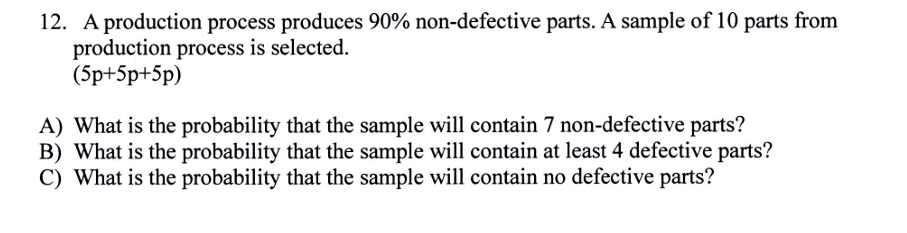 12. A production process produces 90% non-defective parts. A sample of 10 parts from production process is selected.
(5p+5p+5p)

A) What is the probability that the sample will contain 7 non-defective parts?
B) What is the probability that the sample will contain at least 4 defective parts?
C) What is the probability that the sample will contain no defective parts?